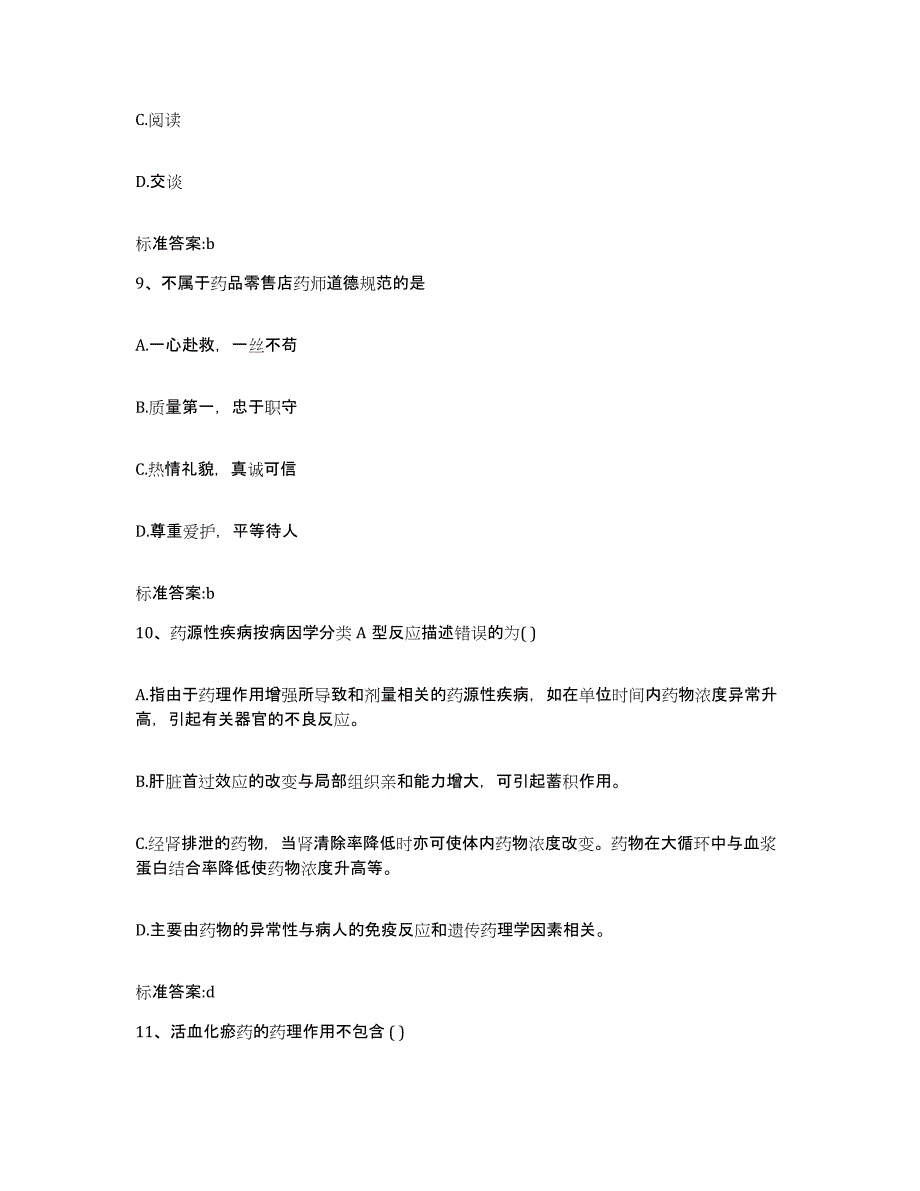 C.阅读

D.交谈

标准答案:b

9、不属于药品零售店药师道德规范的是

A.一心赴救，一丝不苟

B.质量第一，忠于职守

C.热情礼貌，真诚可信

D.尊重爱护，平等待人

标准答案:b

10、药源性疾病按病因学分类 A 型反应描述错误的为( )

A.指由于药理作用增强所导致和剂量相关的药源性疾病，如在单位时间内药物浓度异常升高，引起有关器官的不良反应。

B.肝脏首过效应的改变与局部组织亲和能力增大，可引起蓄积作用。

C.经肾排泄的药物，当肾清除率降低时亦可使体内药物浓度改变。药物在大循环中与血浆蛋白结合率降低使药物浓度升高等。

D.主要由药物的异常性与病人的免疫反应和遗传药理学因素相关。

标准答案:d

11、活血化瘀药的药理作用不包含 ( )